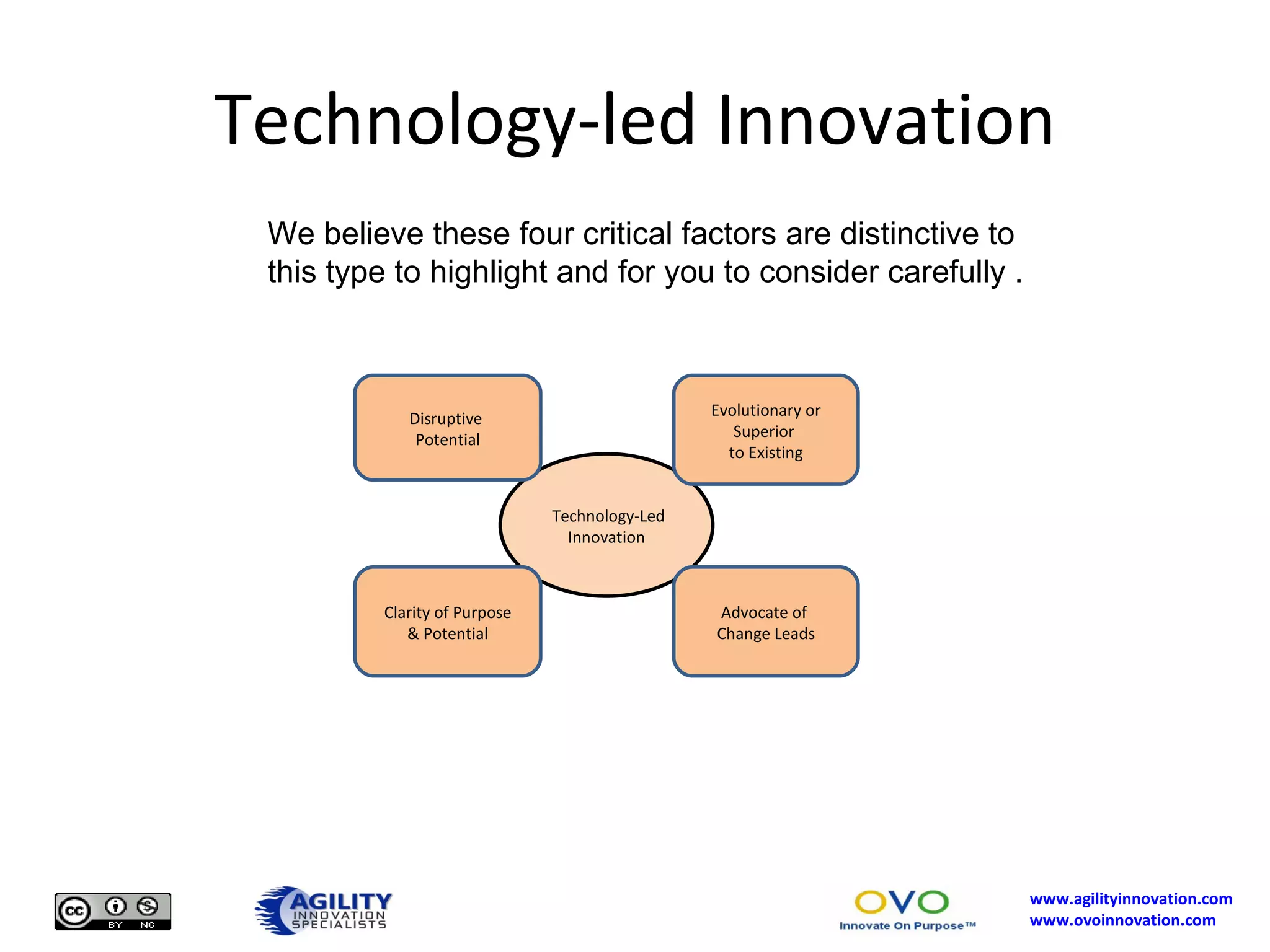 Technology-led Innovation

We believe these four critical factors are distinctive to this type to highlight and for you to consider carefully .

Disruptive Potential

Evolutionary or Superior to Existing

Technology-Led Innovation

Clarity of Purpose & Potential

Advocate of Change Leads

cc BY NC

AGILITY INNOVATION SPECIALISTS

OVO Innovate On Purpose™

www.agilityinnovation.com
www.ovoinnovation.com